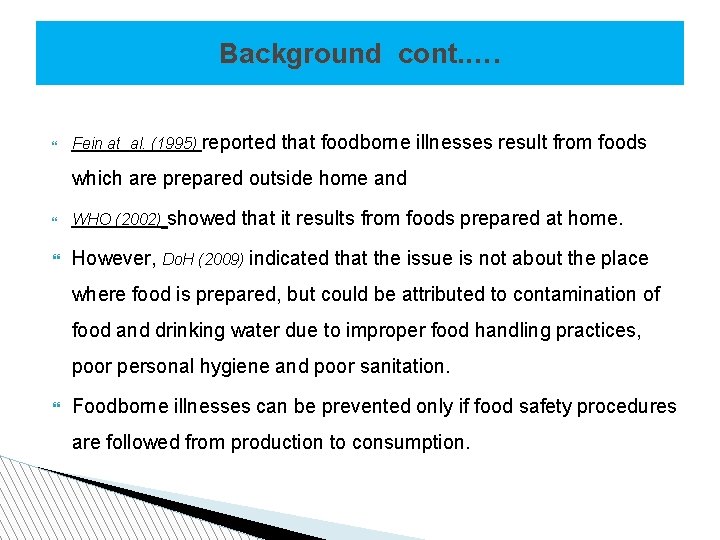 Background cont.….

Fein at al. (1995) reported that foodborne illnesses result from foods which are prepared outside home and

WHO (2002) showed that it results from foods prepared at home.

However, DoH (2009) indicated that the issue is not about the place where food is prepared, but could be attributed to contamination of food and drinking water due to improper food handling practices, poor personal hygiene and poor sanitation.

Foodborne illnesses can be prevented only if food safety procedures are followed from production to consumption.